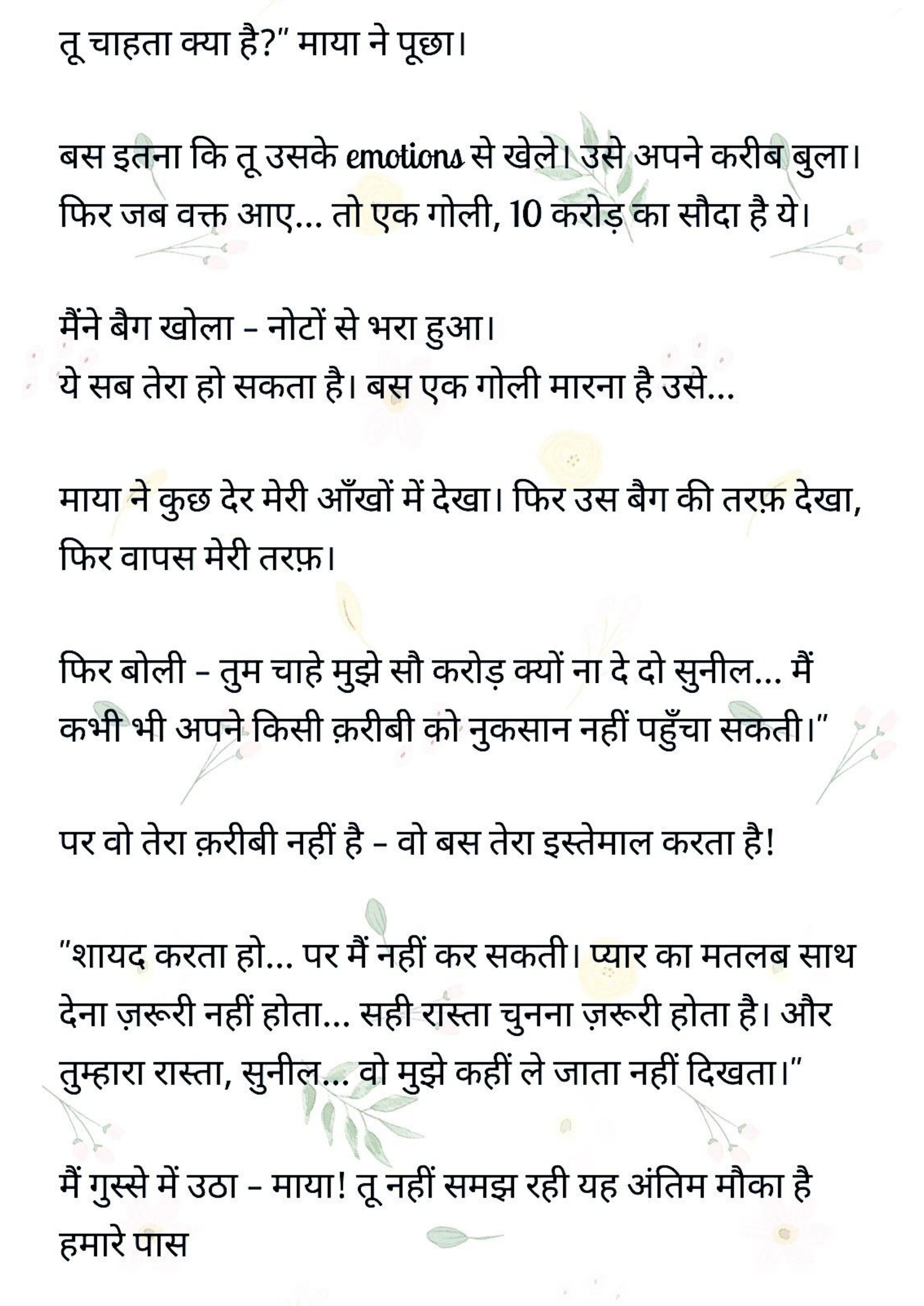 तू चाहता क्या है?" माया ने पूछा।

बस इतना कि तू उसके emotions से खेले। उसे अपने करीब बुला। फिर जब वक्त आए... तो एक गोली, 10 करोड़ का सौदा है ये।

मैंने बैग खोला – नोटों से भरा हुआ।
ये सब तेरा हो सकता है। बस एक गोली मारना है उसे...

माया ने कुछ देर मेरी आँखों में देखा। फिर उस बैग की तरफ़ देखा, फिर वापस मेरी तरफ़।

फिर बोली – तुम चाहे मुझे सौ करोड़ क्यों ना दे दो सुनील... मैं कभी भी अपने किसी क़रीबी को नुकसान नहीं पहुँचा सकती।"

पर वो तेरा क़रीबी नहीं है – वो बस तेरा इस्तेमाल करता है!

"शायद करता हो... पर मैं नहीं कर सकती। प्यार का मतलब साथ देना ज़रूरी नहीं होता... सही रास्ता चुनना ज़रूरी होता है। और तुम्हारा रास्ता, सुनील... वो मुझे कहीं ले जाता नहीं दिखता।"

मैं गुस्से में उठा – माया! तू नहीं समझ रही यह अंतिम मौका है हमारे पास